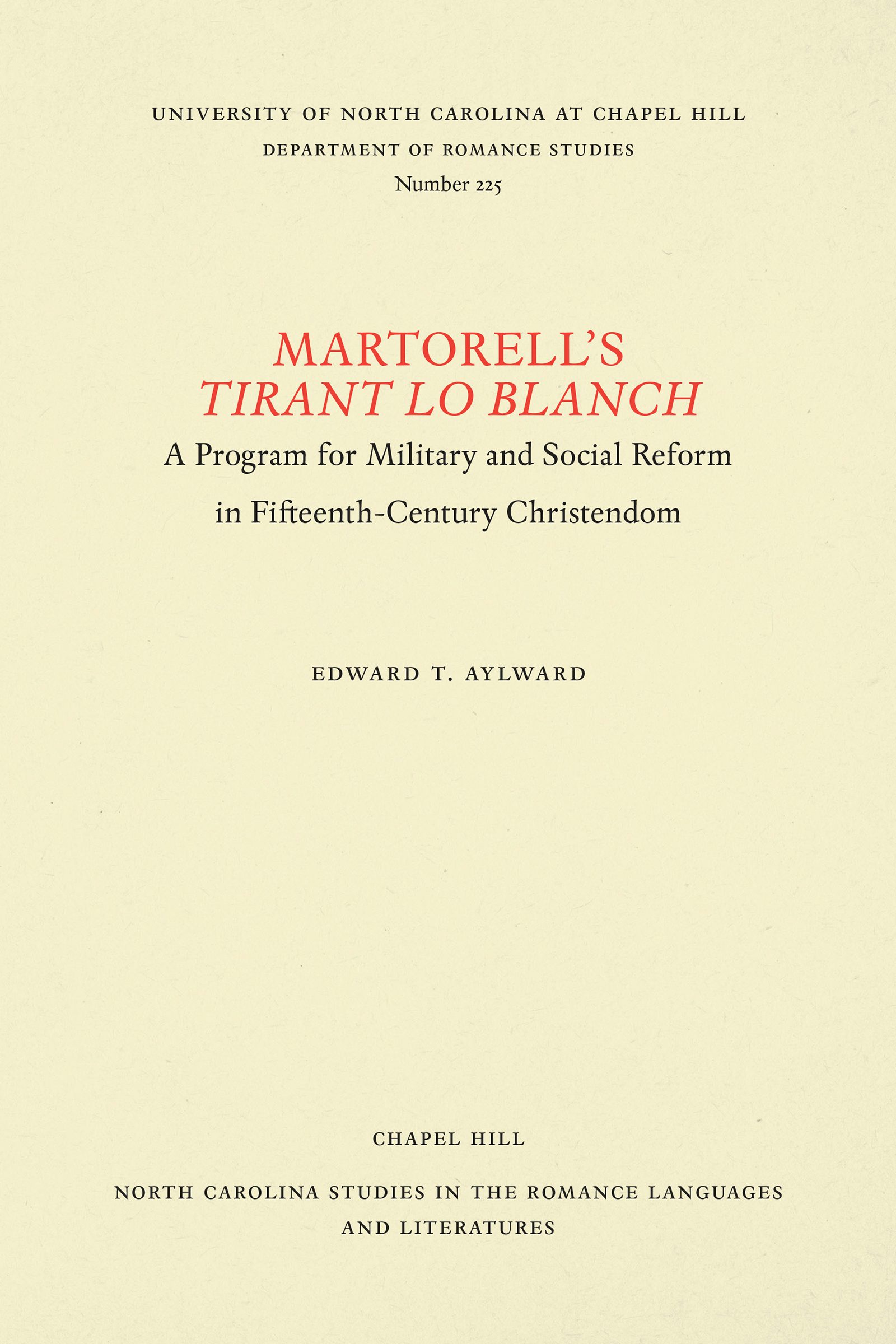 UNIVERSITY OF NORTH CAROLINA AT CHAPEL HILL
DEPARTMENT OF ROMANCE STUDIES
Number 225

MARTORELL'S
TIRANT LO BLANCH
A Program for Military and Social Reform
in Fifteenth-Century Christendom

EDWARD T. AYLWARD

CHAPEL HILL

NORTH CAROLINA STUDIES IN THE ROMANCE LANGUAGES
AND LITERATURES